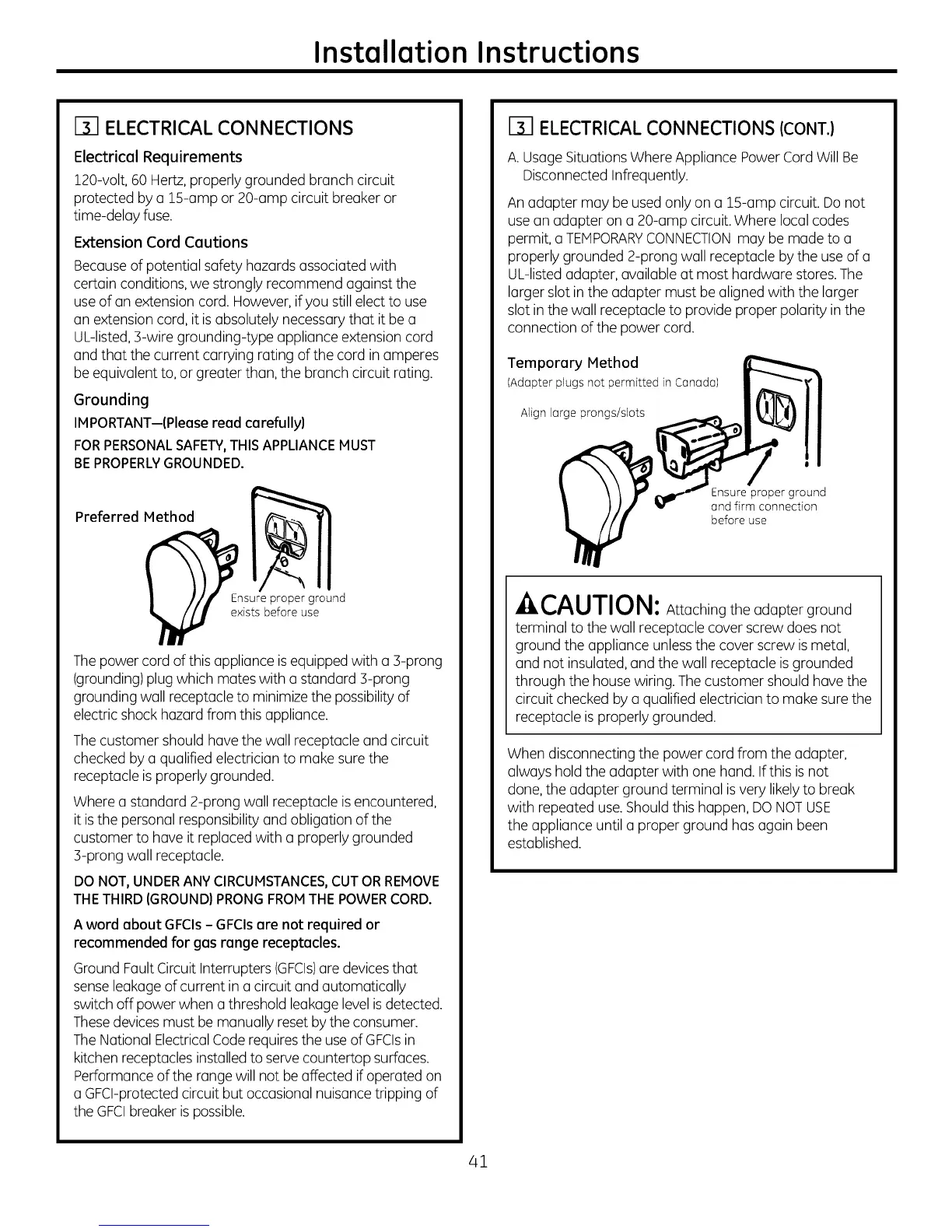 Installation Instructions

3 ELECTRICAL CONNECTIONS

Electrical Requirements

120-volt, 60 Hertz, properly grounded branch circuit protected by a 15-amp or 20-amp circuit breaker or time-delay fuse.

Extension Cord Cautions

Because of potential safety hazards associated with certain conditions, we strongly recommend against the use of an extension cord. However, if you still elect to use an extension cord, it is absolutely necessary that it be a UL-listed, 3-wire grounding-type appliance extension cord and that the current carrying rating of the cord in amperes be equivalent to, or greater than, the branch circuit rating.

Grounding

IMPORTANT—(Please read carefully)

FOR PERSONAL SAFETY, THIS APPLIANCE MUST BE PROPERLY GROUNDED.

Preferred Method

Ensure proper ground exists before use

The power cord of this appliance is equipped with a 3-prong (grounding) plug which mates with a standard 3-prong grounding wall receptacle to minimize the possibility of electric shock hazard from this appliance.

The customer should have the wall receptacle and circuit checked by a qualified electrician to make sure the receptacle is properly grounded.

Where a standard 2-prong wall receptacle is encountered, it is the personal responsibility and obligation of the customer to have it replaced with a properly grounded 3-prong wall receptacle.

DO NOT, UNDER ANY CIRCUMSTANCES, CUT OR REMOVE THE THIRD (GROUND) PRONG FROM THE POWER CORD.

A word about GFCIs – GFCIs are not required or recommended for gas range receptacles.

Ground Fault Circuit Interrupters (GFCIs) are devices that sense leakage of current in a circuit and automatically switch off power when a threshold leakage level is detected. These devices must be manually reset by the consumer. The National Electrical Code requires the use of GFCIs in kitchen receptacles installed to serve countertop surfaces. Performance of the range will not be affected if operated on a GFCI-protected circuit but occasional nuisance tripping of the GFCI breaker is possible.

3 ELECTRICAL CONNECTIONS (CONT.)

A. Usage Situations Where Appliance Power Cord Will Be Disconnected Infrequently.

An adapter may be used only on a 15-amp circuit. Do not use an adapter on a 20-amp circuit. Where local codes permit, a TEMPORARY CONNECTION may be made to a properly grounded 2-prong wall receptacle by the use of a UL-listed adapter, available at most hardware stores. The larger slot in the adapter must be aligned with the larger slot in the wall receptacle to provide proper polarity in the connection of the power cord.

Temporary Method

(Adapter plugs not permitted in Canada)

Align large prongs/slots

Ensure proper ground and firm connection before use

CAUTION: Attaching the adapter ground terminal to the wall receptacle cover screw does not ground the appliance unless the cover screw is metal, and not insulated, and the wall receptacle is grounded through the house wiring. The customer should have the circuit checked by a qualified electrician to make sure the receptacle is properly grounded.

When disconnecting the power cord from the adapter, always hold the adapter with one hand. If this is not done, the adapter ground terminal is very likely to break with repeated use. Should this happen, DO NOT USE the appliance until a proper ground has again been established.

41